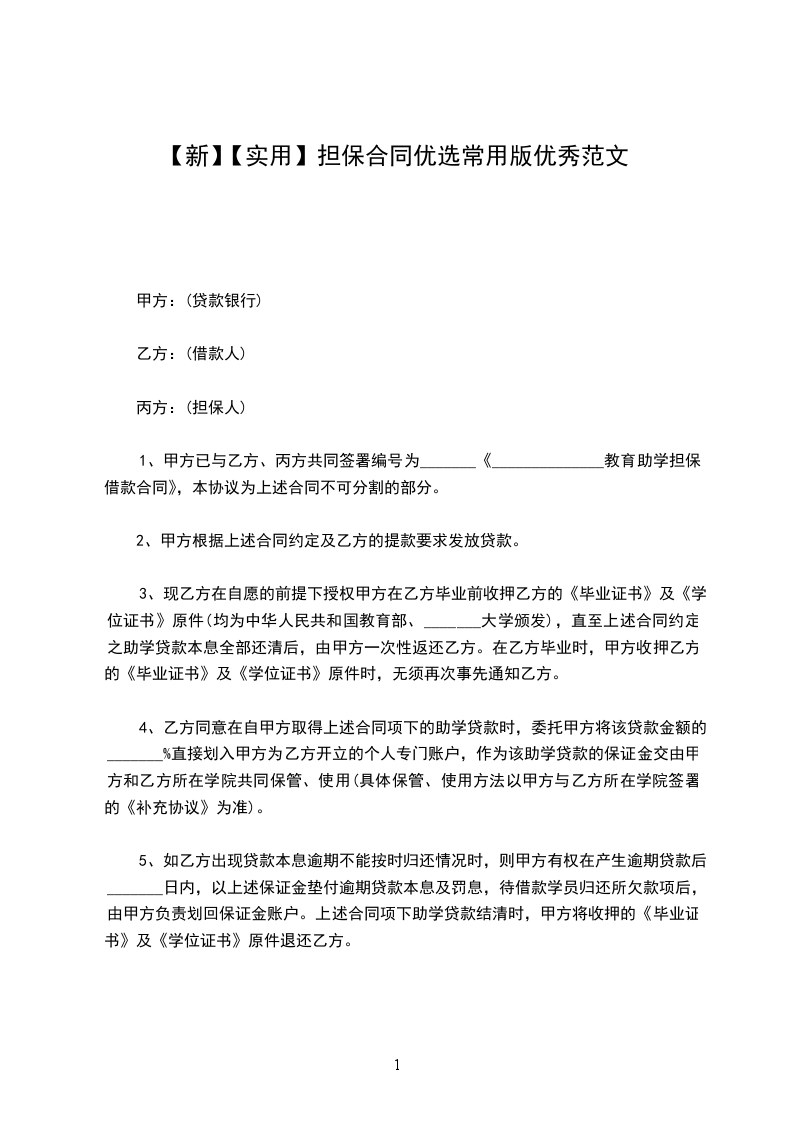 【新】【实用】担保合同优选常用版优秀范文

甲方：(贷款银行)

乙方：(借款人)

丙方：(担保人)

1、甲方已与乙方、丙方共同签署编号为_______《______________教育助学担保借款合同》，本协议为上述合同不可分割的部分。

2、甲方根据上述合同约定及乙方的提款要求发放贷款。

3、现乙方在自愿的前提下授权甲方在乙方毕业前收押乙方的《毕业证书》及《学位证书》原件(均为中华人民共和国教育部、_______大学颁发)，直至上述合同约定之助学贷款本息全部还清后，由甲方一次性返还乙方。在乙方毕业时，甲方收押乙方的《毕业证书》及《学位证书》原件时，无须再次事先通知乙方。

4、乙方同意在自甲方取得上述合同项下的助学贷款时，委托甲方将该贷款金额的_______%直接划入甲方为乙方开立的个人专门账户，作为该助学贷款的保证金交由甲方和乙方所在学院共同保管、使用(具体保管、使用方法以甲方与乙方所在学院签署的《补充协议》为准)。

5、如乙方出现贷款本息逾期不能按时归还情况时，则甲方有权在产生逾期贷款后_______日内，以上述保证金垫付逾期贷款本息及罚息，待借款学员归还所欠款项后，由甲方负责划回保证金账户。上述合同项下助学贷款结清时，甲方将收押的《毕业证书》及《学位证书》原件退还乙方。

1